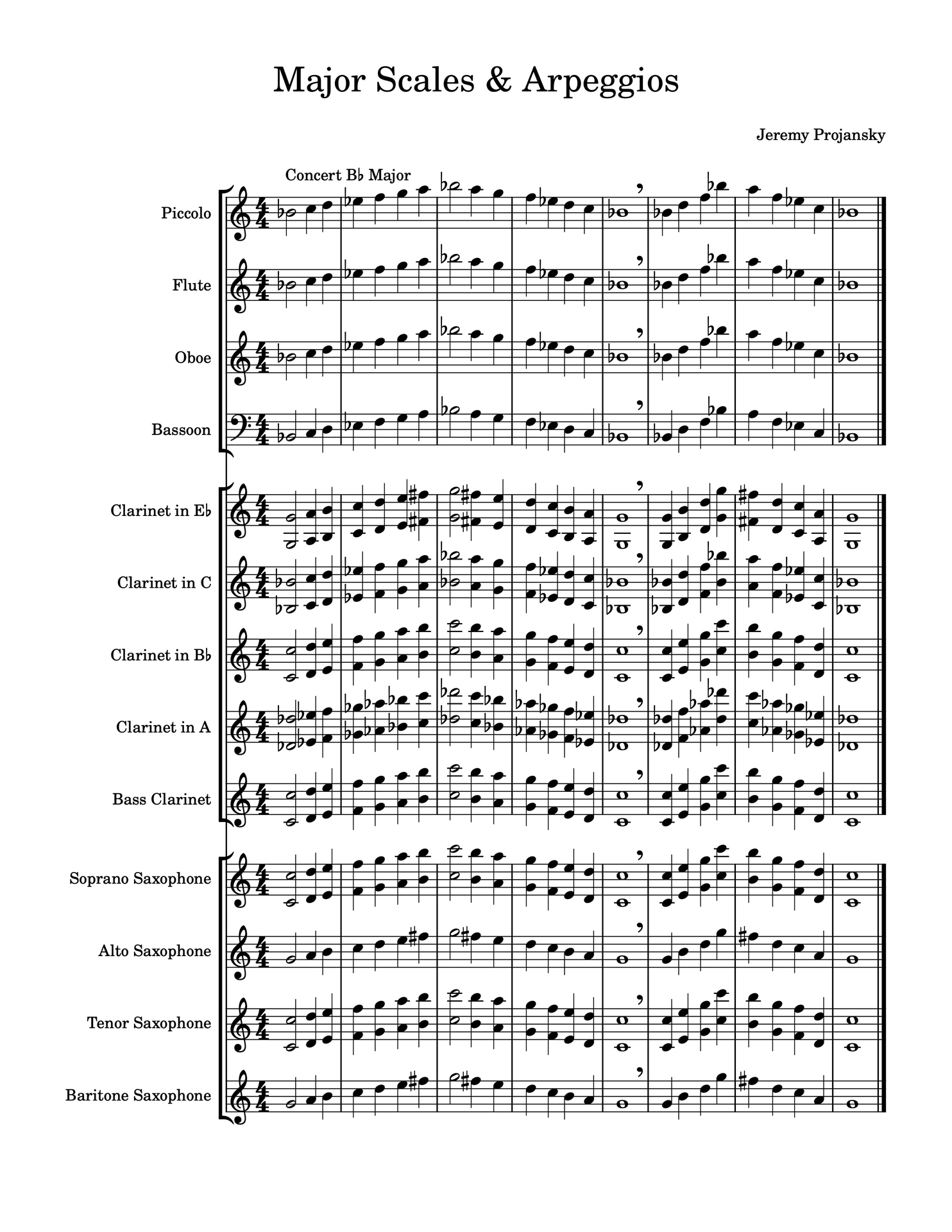 Major Scales & Arpeggios

Jeremy Projansky

Concert B♭ Major

Piccolo

Flute

Oboe

Bassoon

Clarinet in E♭

Clarinet in C

Clarinet in B♭

Clarinet in A

Bass Clarinet

Soprano Saxophone

Alto Saxophone

Tenor Saxophone

Baritone Saxophone